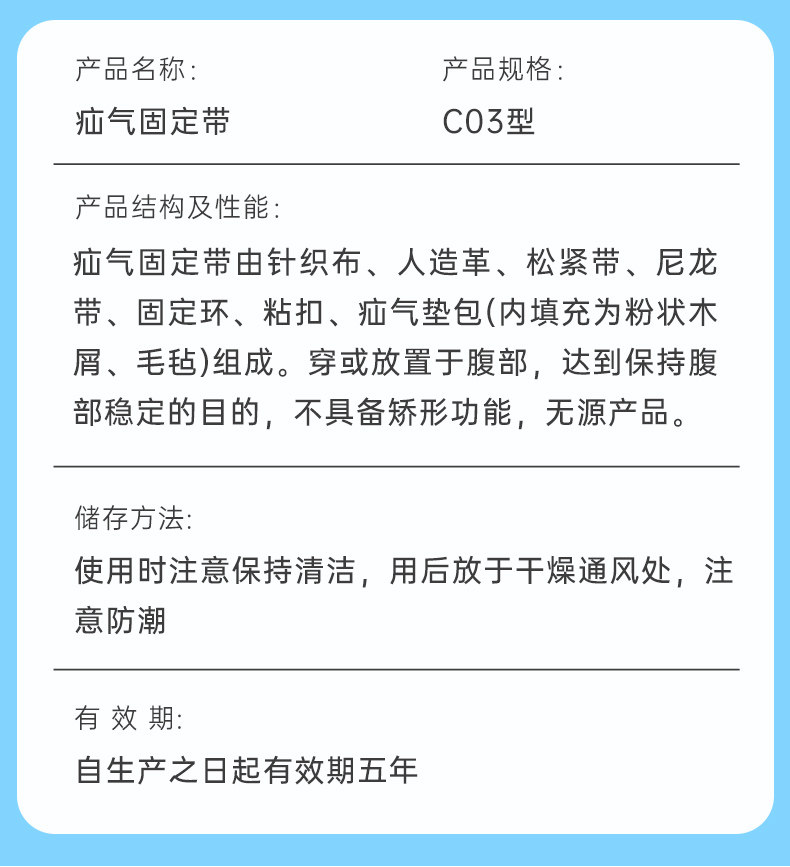 产品名称:

疝气固定带

产品规格:

C03型

产品结构及性能:

疝气固定带由针织布、人造革、松紧带、尼龙带、固定环、粘扣、疝气垫包(内填充为粉状木屑、毛毡)组成。穿或放置于腹部，达到保持腹部稳定的目的，不具备矫形功能，无源产品。

储存方法:

使用时注意保持清洁，用后放于干燥通风处，注意防潮

有 效 期:

自生产之日起有效期五年